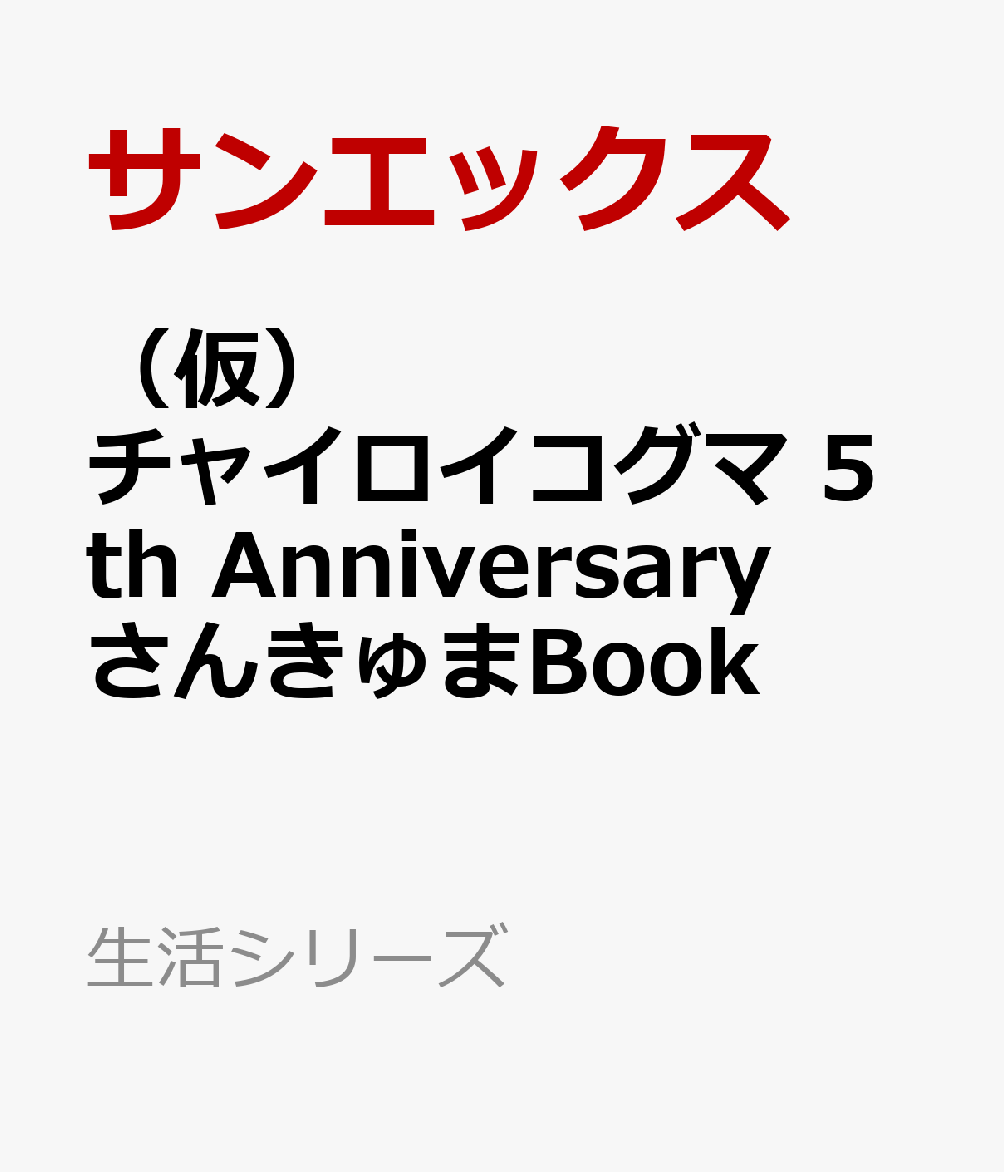 サンエックス

（仮）チャイロイコグマ 5th Anniversary さんきゅまBook

生活シリーズ